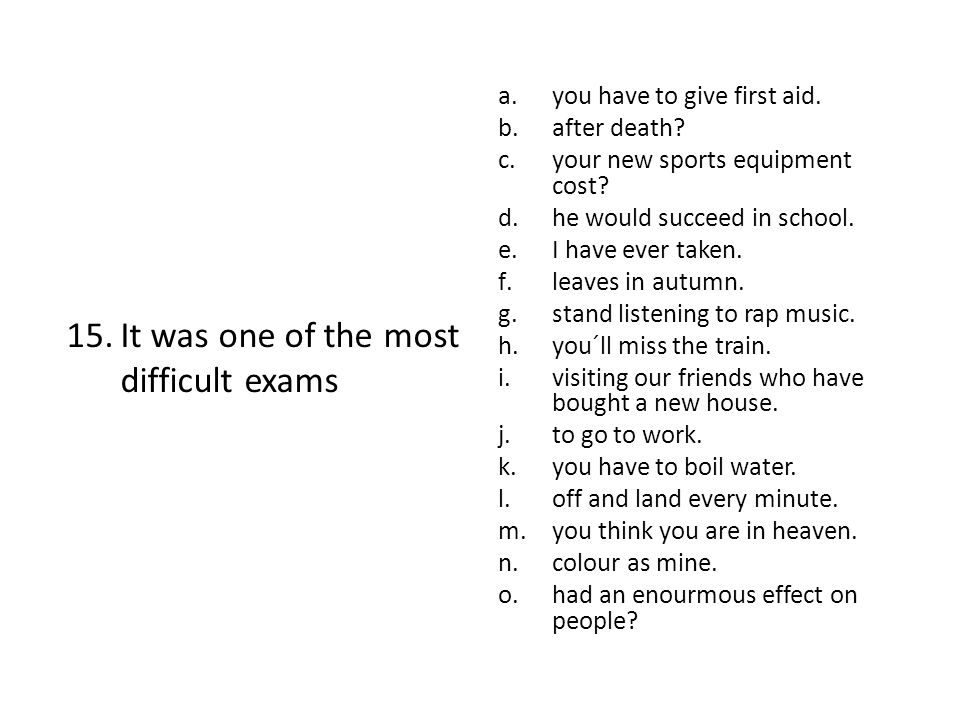 15. It was one of the most difficult exams

a. you have to give first aid.
b. after death?
c. your new sports equipment cost?
d. he would succeed in school.
e. I have ever taken.
f. leaves in autumn.
g. stand listening to rap music.
h. you´ll miss the train.
i. visiting our friends who have bought a new house.
j. to go to work.
k. you have to boil water.
l. off and land every minute.
m. you think you are in heaven.
n. colour as mine.
o. had an enourmous effect on people?